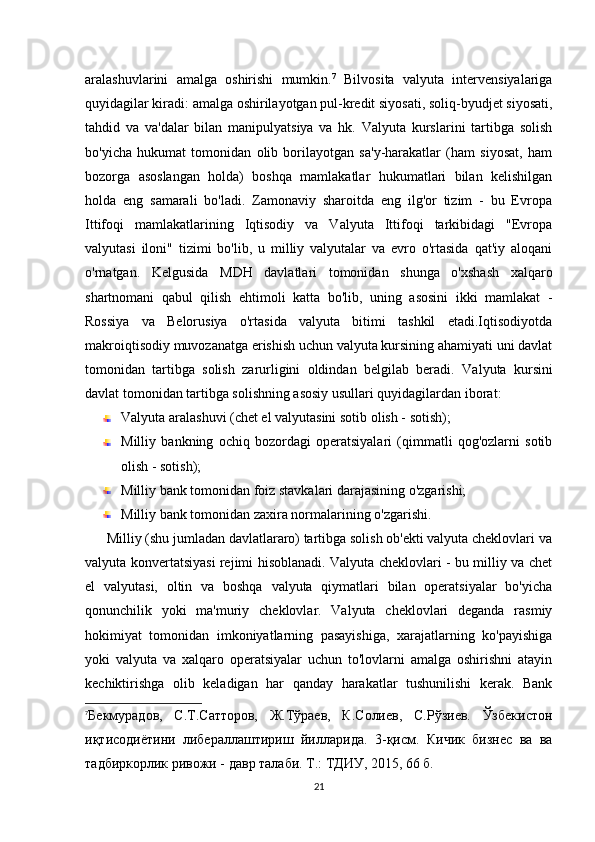 aralashuvlarini amalga oshirishi mumkin.$^7$ Bilvosita valyuta intervensiyalariga quyidagilar kiradi: amalga oshirilayotgan pul-kredit siyosati, soliq-byudjet siyosati, tahdid va va'dalar bilan manipulyatsiya va hk. Valyuta kurslarini tartibga solish bo'yicha hukumat tomonidan olib borilayotgan sa'y-harakatlar (ham siyosat, ham bozorga asoslangan holda) boshqa mamlakatlar hukumatlari bilan kelishilgan holda eng samarali bo'ladi. Zamonaviy sharoitda eng ilg'or tizim - bu Evropa Ittifoqi mamlakatlarining Iqtisodiy va Valyuta Ittifoqi tarkibidagi "Evropa valyutasi iloni" tizimi bo'lib, u milliy valyutalar va evro o'rtasida qat'iy aloqani o'rnatgan. Kelgusida MDH davlatlari tomonidan shunga o'xshash xalqaro shartnomani qabul qilish ehtimoli katta bo'lib, uning asosini ikki mamlakat - Rossiya va Belorusiya o'rtasida valyuta bitimi tashkil etadi.Iqtisodiyotda makroiqtisodiy muvozanatga erishish uchun valyuta kursining ahamiyati uni davlat tomonidan tartibga solish zarurligini oldindan belgilab beradi. Valyuta kursini davlat tomonidan tartibga solishning asosiy usullari quyidagilardan iborat:

Valyuta aralashuvi (chet el valyutasini sotib olish - sotish);

Milliy bankning ochiq bozordagi operatsiyalari (qimmatli qog'ozlarni sotib olish - sotish);

Milliy bank tomonidan foiz stavkalari darajasining o'zgarishi;

Milliy bank tomonidan zaxira normalarining o'zgarishi.

Milliy (shu jumladan davlatlararo) tartibga solish ob'ekti valyuta cheklovlari va valyuta konvertatsiyasi rejimi hisoblanadi. Valyuta cheklovlari - bu milliy va chet el valyutasi, oltin va boshqa valyuta qiymatlari bilan operatsiyalar bo'yicha qonunchilik yoki ma'muriy cheklovlar. Valyuta cheklovlari deganda rasmiy hokimiyat tomonidan imkoniyatlarning pasayishiga, xarajatlarning ko'payishiga yoki valyuta va xalqaro operatsiyalar uchun to'lovlarni amalga oshirishni atayin kechiktirishga olib keladigan har qanday harakatlar tushunilishi kerak. Bank

$^7$Бекмурадов, С.Т.Сатторов, Ж.Тўраев, К.Солиев, С.Рўзиев. Ўзбекистон иқтисодиётини либераллаштириш йилларида. 3-қисм. Кичик бизнес ва ва тадбиркорлик ривожи - давр талаби. Т.: ТДИУ, 2015, 66 б.

21